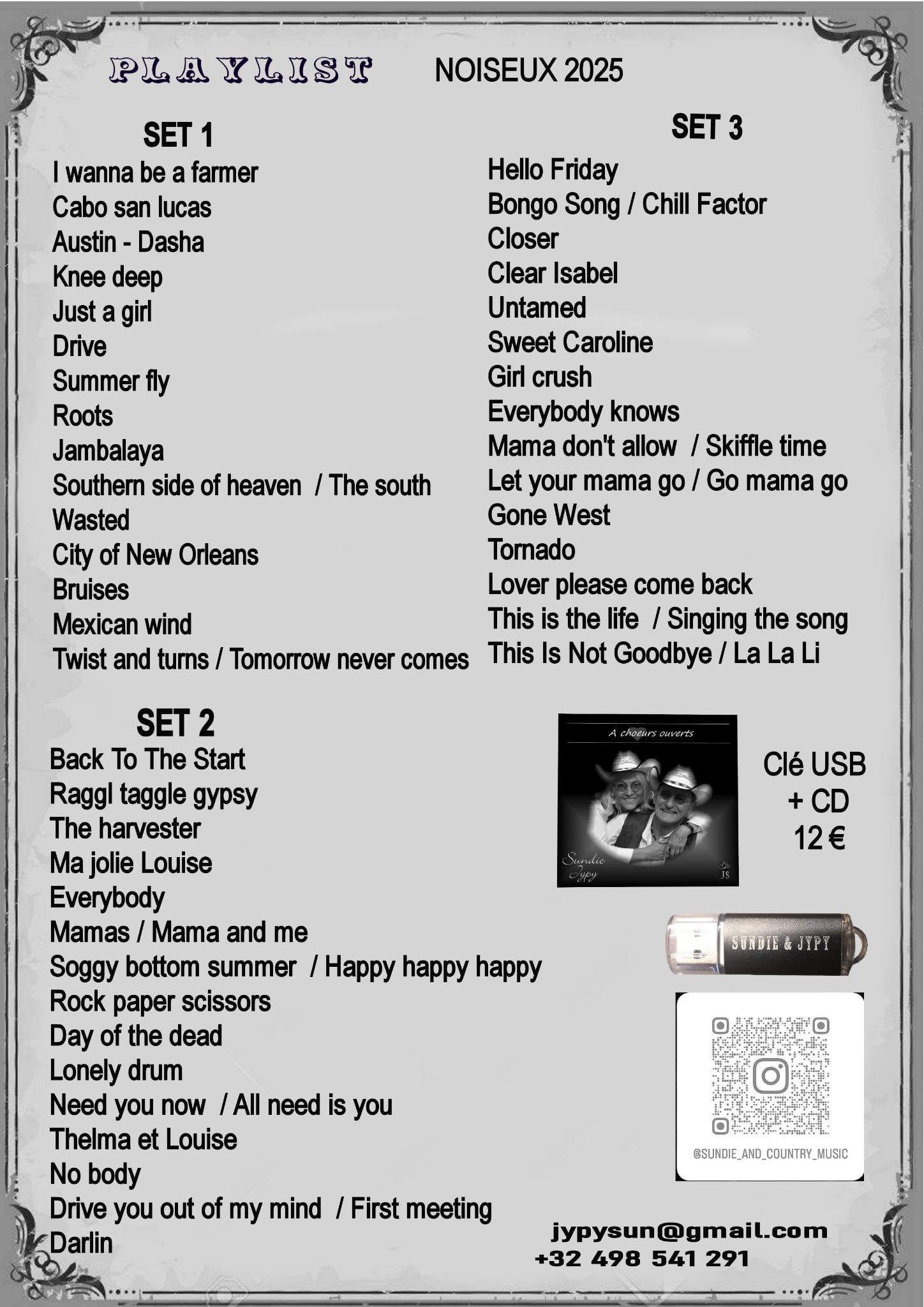 PLAYLIST NOISEUX 2025

SET 1
I wanna be a farmer
Cabo san lucas
Austin - Dasha
Knee deep
Just a girl
Drive
Summer fly
Roots
Jambalaya
Southern side of heaven / The south
Wasted
City of New Orleans
Bruises
Mexican wind
Twist and turns / Tomorrow never comes

SET 2
Back To The Start
Raggl taggle gypsy
The harvester
Ma jolie Louise
Everybody
Mamas / Mama and me
Soggy bottom summer / Happy happy happy
Rock paper scissors
Day of the dead
Lonely drum
Need you now / All need is you
Thelma et Louise
No body
Drive you out of my mind / First meeting
Darlin

SET 3
Hello Friday
Bongo Song / Chill Factor
Closer
Clear Isabel
Untamed
Sweet Caroline
Girl crush
Everybody knows
Mama don't allow / Skiffle time
Let your mama go / Go mama go
Gone West
Tornado
Lover please come back
This is the life / Singing the song
This Is Not Goodbye / La La Li

A choeurs ouverts
Sundie
Jypy
JS

Clé USB
+ CD
12 €

SUNDIE & JYPY

@SUNDIE_AND_COUNTRY_MUSIC

jypysun@gmail.com
+32 498 541 291